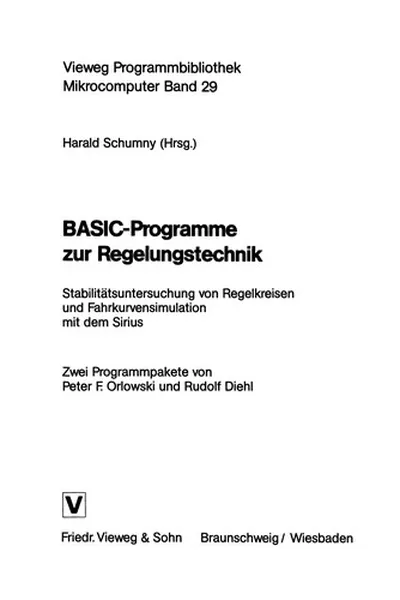 Vieweg Programmbibliothek
Mikrocomputer Band 29

Harald Schumny (Hrsg.)

BASIC-Programme
zur Regelungstechnik

Stabilitätsuntersuchung von Regelkreisen
und Fahrkurvensimulation
mit dem Sirius

Zwei Programmpakete von
Peter F. Orlowski und Rudolf Diehl

V

Friedr. Vieweg & Sohn Braunschweig / Wiesbaden